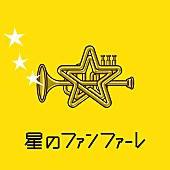 星のファンファーレ